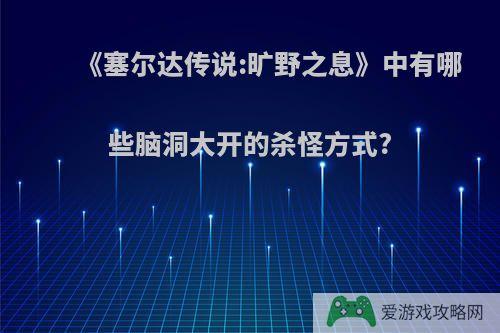 《塞尔达传说:旷野之息》中有哪些脑洞大开的杀怪方式?

爱游戏攻略网